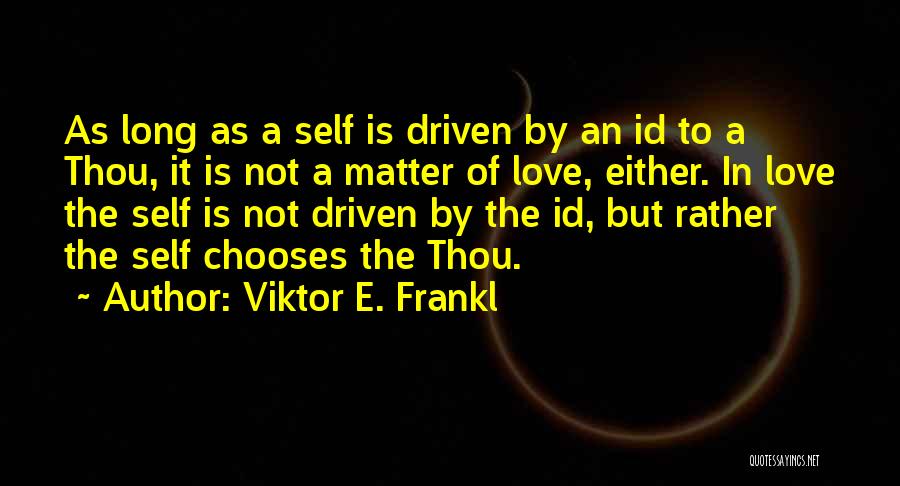 As long as a self is driven by an id to a Thou, it is not a matter of love, either. In love the self is not driven by the id, but rather the self chooses the Thou.

~ Author: Viktor E. Frankl

QUOTESSAYINGS.NET